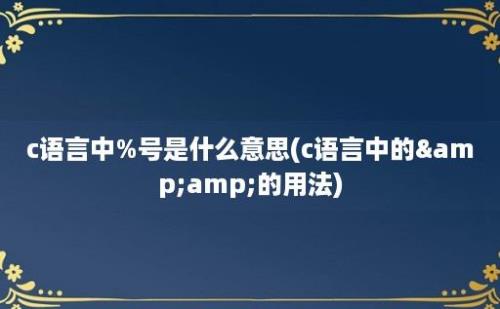 c语言中%号是什么意思(c语言中的&amp;amp;的用法)